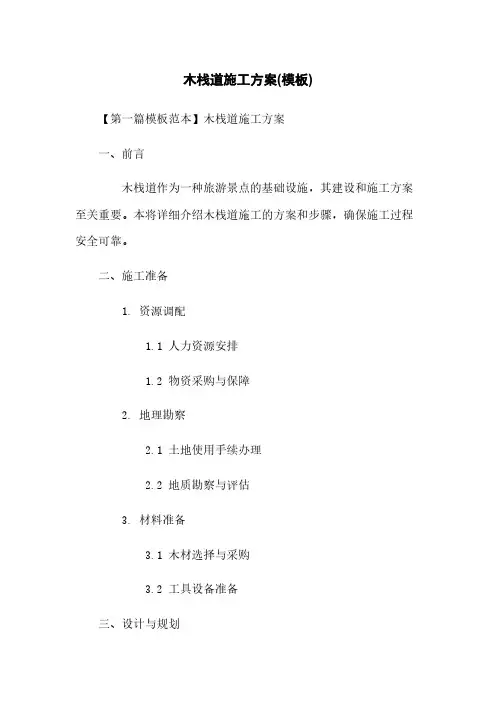 木栈道施工方案(模板)

【第一篇模板范本】木栈道施工方案

一、前言

木栈道作为一种旅游景点的基础设施，其建设和施工方案至关重要。本将详细介绍木栈道施工的方案和步骤，确保施工过程安全可靠。

二、施工准备

1. 资源调配

1.1 人力资源安排

1.2 物资采购与保障

2. 地理勘察

2.1 土地使用手续办理

2.2 地质勘察与评估

3. 材料准备

3.1 木材选择与采购

3.2 工具设备准备

三、设计与规划